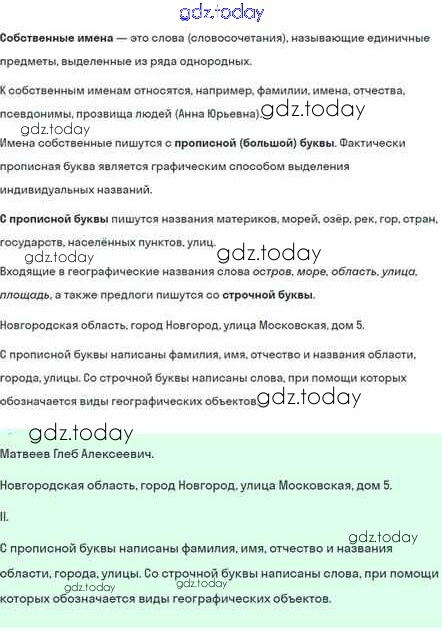 gdz.today

Собственные имена — это слова (словосочетания), называющие единичные предметы, выделенные из ряда однородных.

К собственным именам относятся, например, фамилии, имена, отчества, псевдонимы, прозвища людей (Анна Юрьевна). gdz.today

gdz.today

Имена собственные пишутся с прописной (большой) буквы. Фактически прописная буква является графическим способом выделения индивидуальных названий.

С прописной буквы пишутся названия материков, морей, озёр, рек, гор, стран, государств, населённых пунктов, улиц.

gdz.today gdz.today

Входящие в географические названия слова остров, море, область, улица, площадь, а также предлоги пишутся со строчной буквы.

Новгородская область, город Новгород, улица Московская, дом 5.

С прописной буквы написаны фамилия, имя, отчество и названия области, города, улицы. Со строчной буквы написаны слова, при помощи которых обозначается виды географических объектов gdz.today

gdz.today

Матвеев Глеб Алексеевич.

Новгородская область, город Новгород, улица Московская, дом 5.

II.

gdz.today

С прописной буквы написаны фамилия, имя, отчество и названия области, города, улицы. Со строчной буквы написаны слова, при помощи которых обозначается виды географических объектов.

gdz.today gdz.today